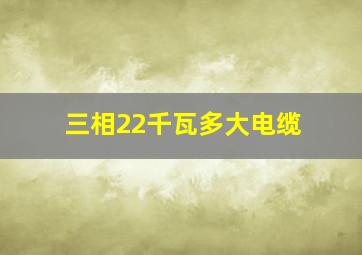 三相22千瓦多大电缆